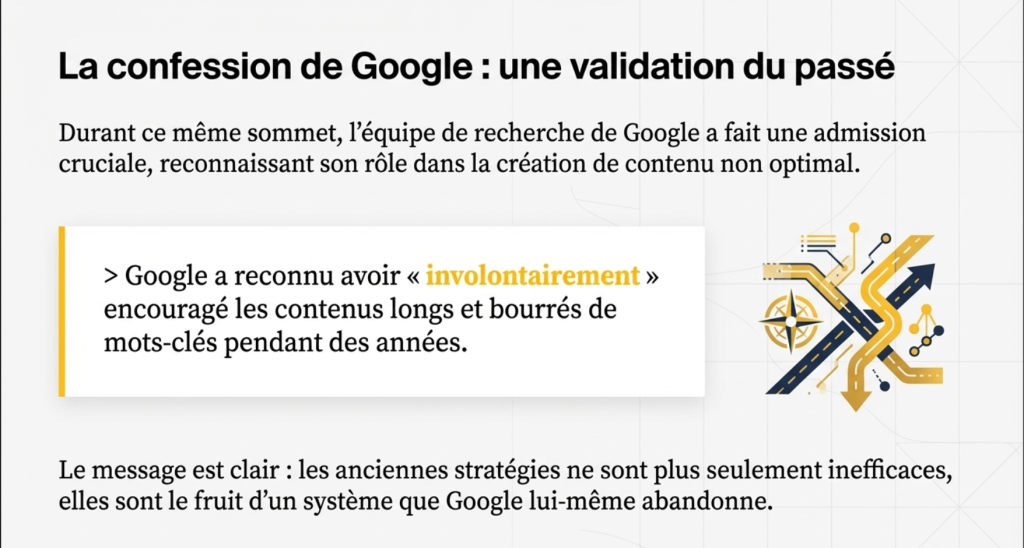 La confession de Google : une validation du passé

Durant ce même sommet, l'équipe de recherche de Google a fait une admission cruciale, reconnaissant son rôle dans la création de contenu non optimal.

> Google a reconnu avoir « involontairement » encouragé les contenus longs et bourrés de mots-clés pendant des années.

Le message est clair : les anciennes stratégies ne sont plus seulement inefficaces, elles sont le fruit d'un système que Google lui-même abandonne.